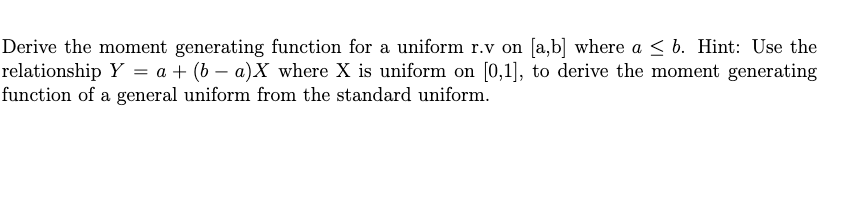 Derive the moment generating function for a uniform r.v on [a,b] where $a \leq b$. Hint: Use the relationship $Y = a + (b - a)X$ where X is uniform on [0,1], to derive the moment generating function of a general uniform from the standard uniform.